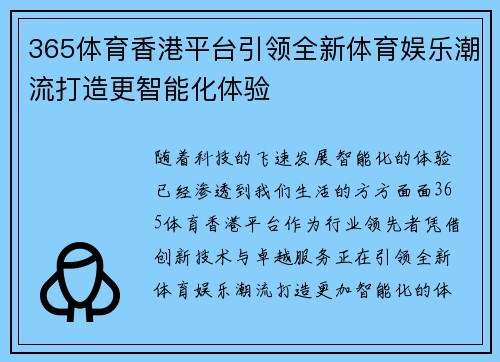 365体育香港平台引领全新体育娱乐潮流打造更智能化体验

随着科技的飞速发展智能化的体验已经渗透到我们生活的方方面面365体育香港平台作为行业领先者凭借创新技术与卓越服务正在引领全新体育娱乐潮流打造更加智能化的体